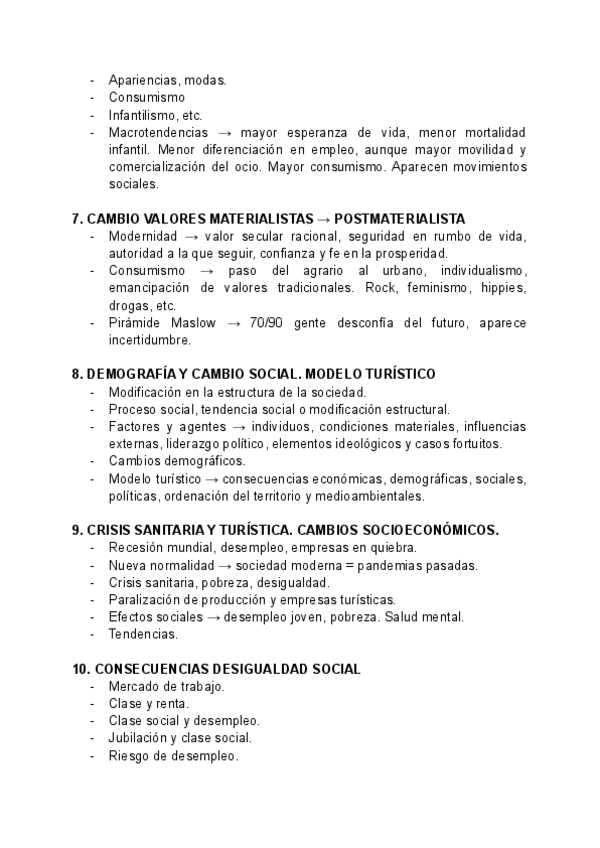 - Apariencias, modas.
- Consumismo
- Infantilismo, etc.
- Macrotendencias → mayor esperanza de vida, menor mortalidad infantil. Menor diferenciación en empleo, aunque mayor movilidad y comercialización del ocio. Mayor consumismo. Aparecen movimientos sociales.

7. CAMBIO VALORES MATERIALISTAS → POSTMATERIALISTA
- Modernidad → valor secular racional, seguridad en rumbo de vida, autoridad a la que seguir, confianza y fe en la prosperidad.
- Consumismo → paso del agrario al urbano, individualismo, emancipación de valores tradicionales. Rock, feminismo, hippies, drogas, etc.
- Pirámide Maslow → 70/90 gente desconfía del futuro, aparece incertidumbre.

8. DEMOGRAFÍA Y CAMBIO SOCIAL. MODELO TURÍSTICO
- Modificación en la estructura de la sociedad.
- Proceso social, tendencia social o modificación estructural.
- Factores y agentes → individuos, condiciones materiales, influencias externas, liderazgo político, elementos ideológicos y casos fortuitos.
- Cambios demográficos.
- Modelo turístico → consecuencias económicas, demográficas, sociales, políticas, ordenación del territorio y medioambientales.

9. CRISIS SANITARIA Y TURÍSTICA. CAMBIOS SOCIOECONÓMICOS.
- Recesión mundial, desempleo, empresas en quiebra.
- Nueva normalidad → sociedad moderna = pandemias pasadas.
- Crisis sanitaria, pobreza, desigualdad.
- Paralización de producción y empresas turísticas.
- Efectos sociales → desempleo joven, pobreza. Salud mental.
- Tendencias.

10. CONSECUENCIAS DESIGUALDAD SOCIAL
- Mercado de trabajo.
- Clase y renta.
- Clase social y desempleo.
- Jubilación y clase social.
- Riesgo de desempleo.